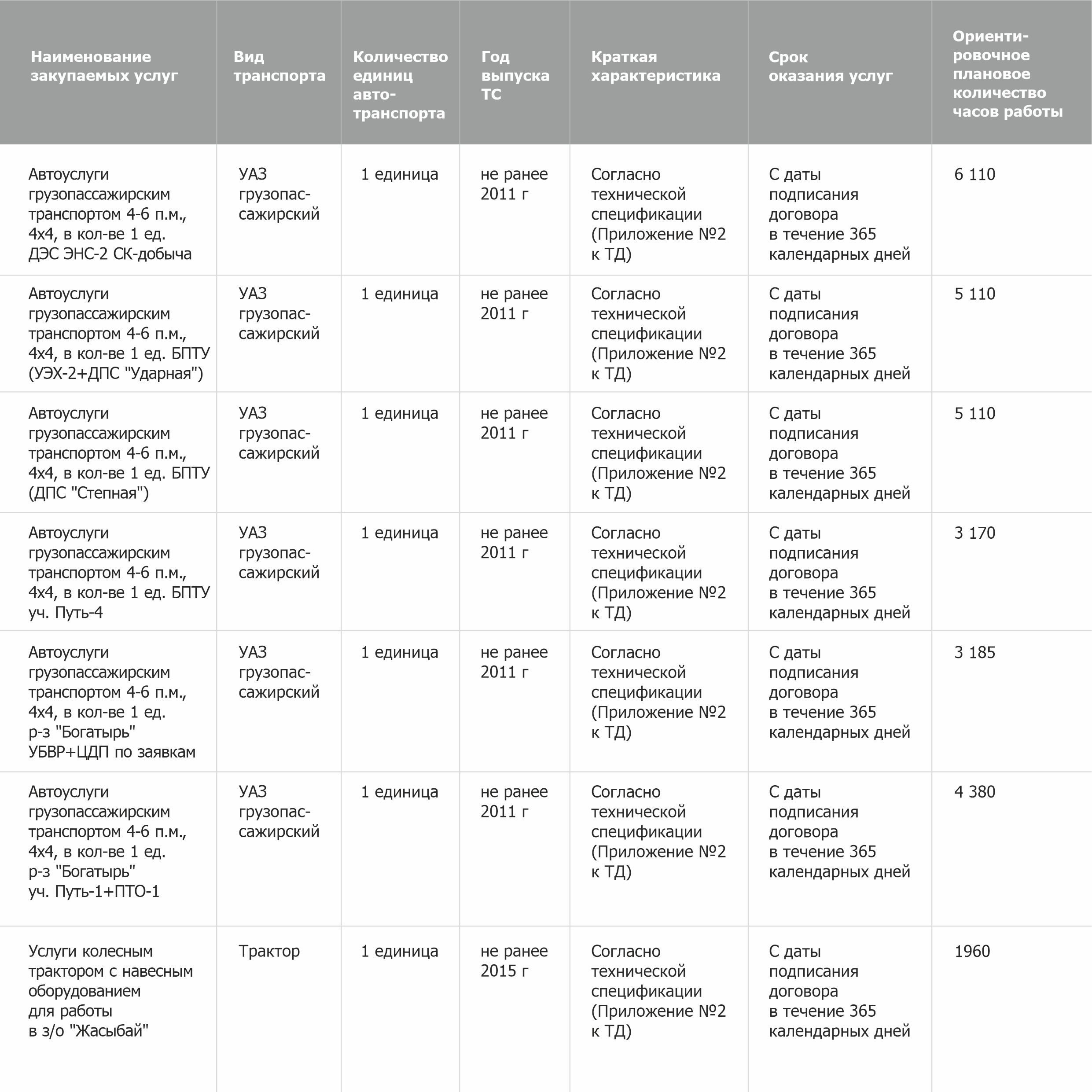 | Наименование закупаемых услуг | Вид транспорта | Количество единиц автотранспорта | Год выпуска ТС | Краткая характеристика | Срок оказания услуг | Ориентировочное плановое количество часов работы |
|---|---|---|---|---|---|---|
| Автоуслуги грузопассажирским транспортом 4-6 п.м., 4х4, в кол-ве 1 ед. ДЭС ЭНС-2 СК-добыча | УАЗ грузопассажирский | 1 единица | не ранее 2011 г | Согласно технической спецификации (Приложение №2 к ТД) | С даты подписания договора в течение 365 календарных дней | 6 110 |
| Автоуслуги грузопассажирским транспортом 4-6 п.м., 4х4, в кол-ве 1 ед. БПТУ (УЭХ-2+ДПС "Ударная") | УАЗ грузопассажирский | 1 единица | не ранее 2011 г | Согласно технической спецификации (Приложение №2 к ТД) | С даты подписания договора в течение 365 календарных дней | 5 110 |
| Автоуслуги грузопассажирским транспортом 4-6 п.м., 4х4, в кол-ве 1 ед. БПТУ (ДПС "Степная") | УАЗ грузопассажирский | 1 единица | не ранее 2011 г | Согласно технической спецификации (Приложение №2 к ТД) | С даты подписания договора в течение 365 календарных дней | 5 110 |
| Автоуслуги грузопассажирским транспортом 4-6 п.м., 4х4, в кол-ве 1 ед. БПТУ уч. Путь-4 | УАЗ грузопассажирский | 1 единица | не ранее 2011 г | Согласно технической спецификации (Приложение №2 к ТД) | С даты подписания договора в течение 365 календарных дней | 3 170 |
| Автоуслуги грузопассажирским транспортом 4-6 п.м., 4х4, в кол-ве 1 ед. р-з "Богатырь" УБВР+ЦДП по заявкам | УАЗ грузопассажирский | 1 единица | не ранее 2011 г | Согласно технической спецификации (Приложение №2 к ТД) | С даты подписания договора в течение 365 календарных дней | 3 185 |
| Автоуслуги грузопассажирским транспортом 4-6 п.м., 4х4, в кол-ве 1 ед. р-з "Богатырь" уч. Путь-1+ПТО-1 | УАЗ грузопассажирский | 1 единица | не ранее 2011 г | Согласно технической спецификации (Приложение №2 к ТД) | С даты подписания договора в течение 365 календарных дней | 4 380 |
| Услуги колесным трактором с навесным оборудованием для работы в з/о "Жасыбай" | Трактор | 1 единица | не ранее 2015 г | Согласно технической спецификации (Приложение №2 к ТД) | С даты подписания договора в течение 365 календарных дней | 1960 |